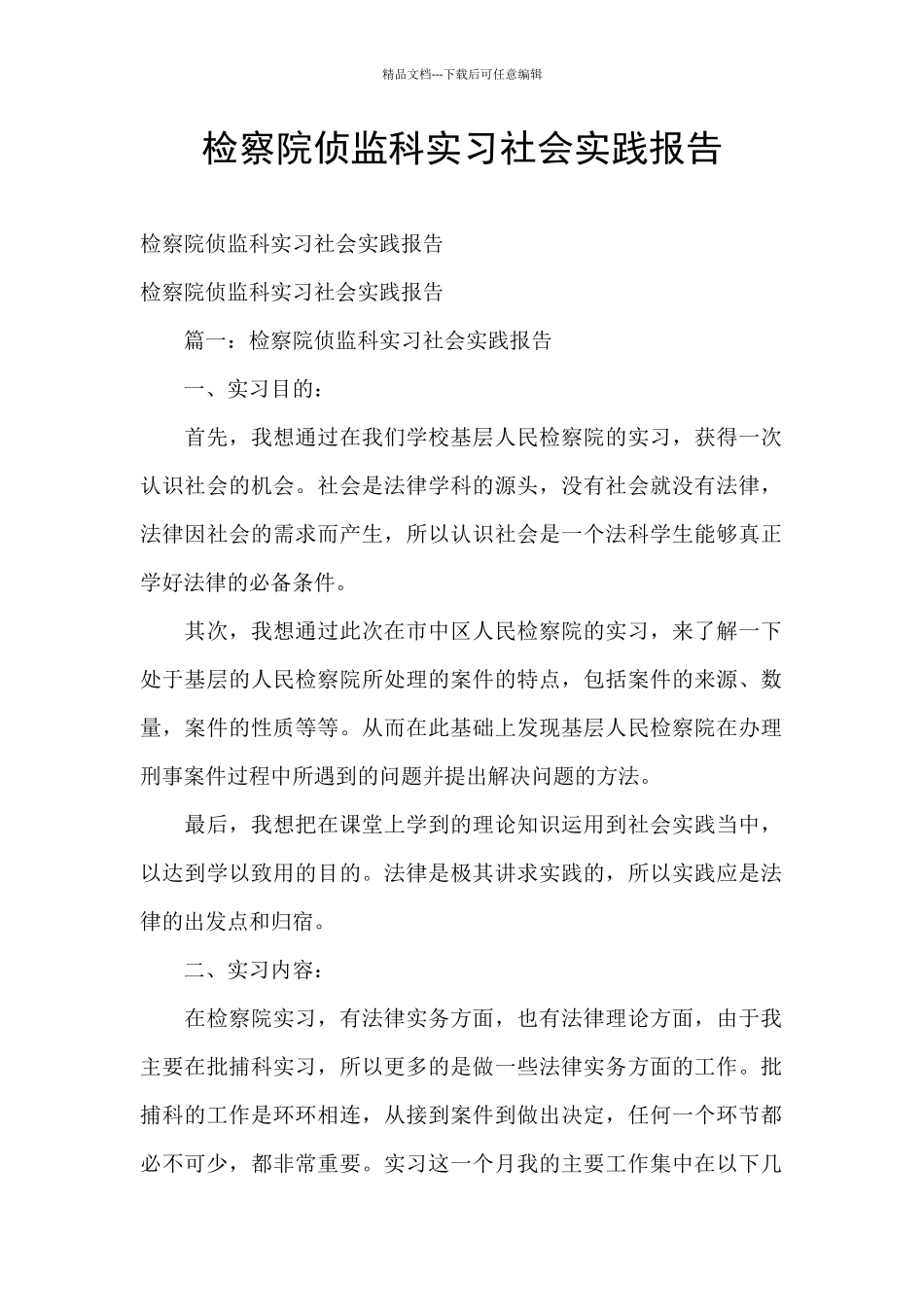 精品文档---下载后可任意编辑

检察院侦监科实习社会实践报告

检察院侦监科实习社会实践报告

检察院侦监科实习社会实践报告

篇一：检察院侦监科实习社会实践报告

一、实习目的：

首先，我想通过在我们学校基层人民检察院的实习，获得一次认识社会的机会。社会是法律学科的源头，没有社会就没有法律，法律因社会的需求而产生，所以认识社会是一个法科学生能够真正学好法律的必备条件。

其次，我想通过此次在市中区人民检察院的实习，来了解一下处于基层的人民检察院所处理的案件的特点，包括案件的来源、数量，案件的性质等等。从而在此基础上发现基层人民检察院在办理刑事案件过程中所遇到的问题并提出解决问题的方法。

最后，我想把在课堂上学到的理论知识运用到社会实践当中，以达到学以致用的目的。法律是极其讲求实践的，所以实践应是法律的出发点和归宿。

二、实习内容：

在检察院实习，有法律实务方面，也有法律理论方面，由于我主要在批捕科实习，所以更多的是做一些法律实务方面的工作。批捕科的工作是环环相连，从接到案件到做出决定，任何一个环节都必不可少，都非常重要。实习这一个月我的主要工作集中在以下几